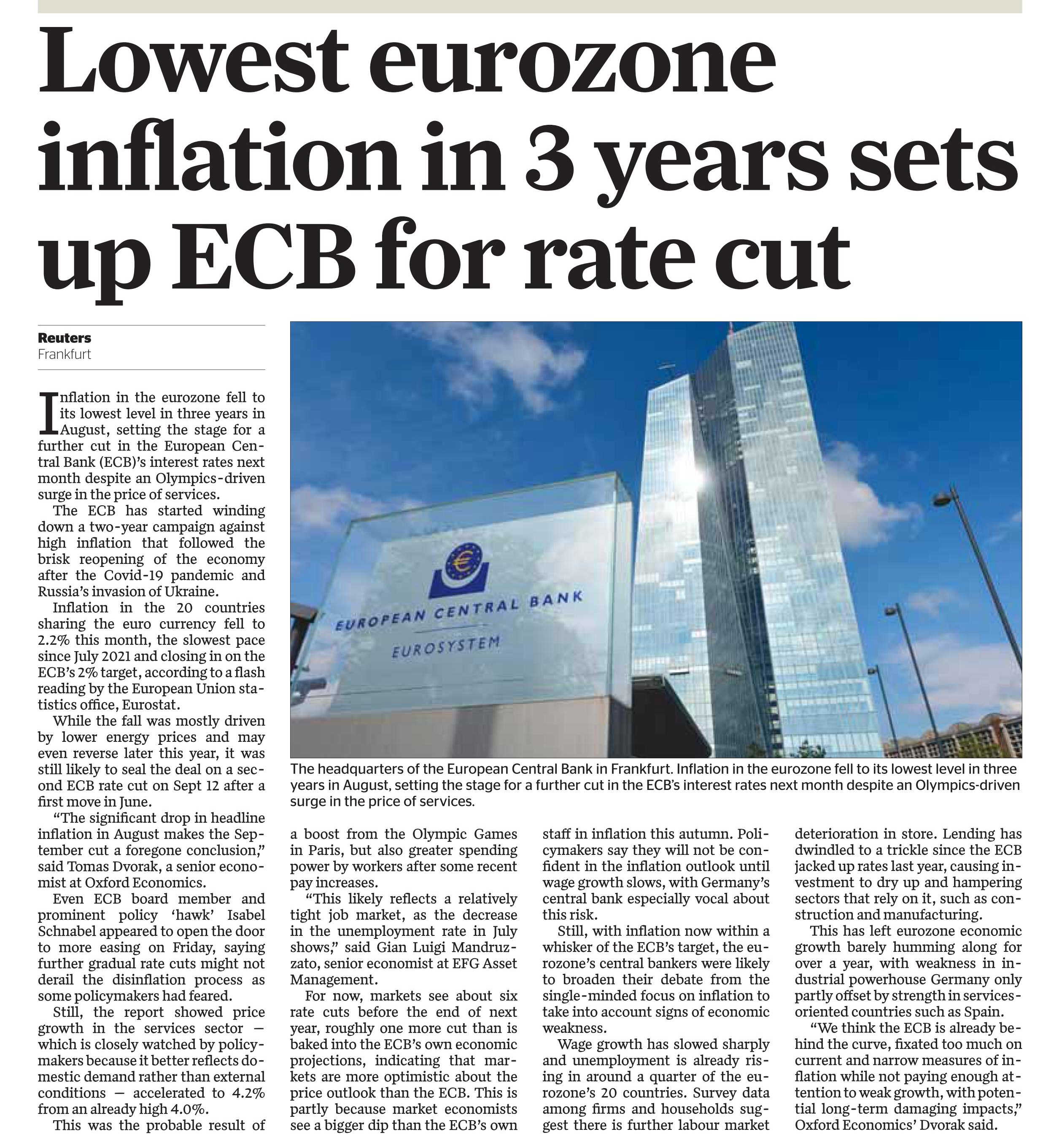 Lowest eurozone inflation in 3 years sets up ECB for rate cut

Reuters
Frankfurt

Inflation in the eurozone fell to its lowest level in three years in August, setting the stage for a further cut in the European Central Bank (ECB)'s interest rates next month despite an Olympics-driven surge in the price of services.

The ECB has started winding down a two-year campaign against high inflation that followed the brisk reopening of the economy after the Covid-19 pandemic and Russia's invasion of Ukraine.

Inflation in the 20 countries sharing the euro currency fell to 2.2% this month, the slowest pace since July 2021 and closing in on the ECB's 2% target, according to a flash reading by the European Union statistics office, Eurostat.

While the fall was mostly driven by lower energy prices and may even reverse later this year, it was still likely to seal the deal on a second ECB rate cut on Sept 12 after a first move in June.

"The significant drop in headline inflation in August makes the September cut a foregone conclusion," said Tomas Dvorak, a senior economist at Oxford Economics.

Even ECB board member and prominent policy 'hawk' Isabel Schnabel appeared to open the door to more easing on Friday, saying further gradual rate cuts might not derail the disinflation process as some policymakers had feared.

Still, the report showed price growth in the services sector — which is closely watched by policymakers because it better reflects domestic demand rather than external conditions — accelerated to 4.2% from an already high 4.0%.

This was the probable result of a boost from the Olympic Games in Paris, but also greater spending power by workers after some recent pay increases.

"This likely reflects a relatively tight job market, as the decrease in the unemployment rate in July shows," said Gian Luigi Mandruzzato, senior economist at EFG Asset Management.

For now, markets see about six rate cuts before the end of next year, roughly one more cut than is baked into the ECB's own economic projections, indicating that markets are more optimistic about the price outlook than the ECB. This is partly because market economists see a bigger dip than the ECB's own staff in inflation this autumn. Policymakers say they will not be confident in the inflation outlook until wage growth slows, with Germany's central bank especially vocal about this risk.

Still, with inflation now within a whisker of the ECB's target, the eurozone's central bankers were likely to broaden their debate from the single-minded focus on inflation to take into account signs of economic weakness.

Wage growth has slowed sharply and unemployment is already rising in around a quarter of the eurozone's 20 countries. Survey data among firms and households suggest there is further labour market deterioration in store. Lending has dwindled to a trickle since the ECB jacked up rates last year, causing investment to dry up and hampering sectors that rely on it, such as construction and manufacturing.

This has left eurozone economic growth barely humming along for over a year, with weakness in industrial powerhouse Germany only partly offset by strength in services-oriented countries such as Spain.

"We think the ECB is already behind the curve, fixated too much on current and narrow measures of inflation while not paying enough attention to weak growth, with potential long-term damaging impacts," Oxford Economics' Dvorak said.

EUROPEAN CENTRAL BANK
EUROSYSTEM

The headquarters of the European Central Bank in Frankfurt. Inflation in the eurozone fell to its lowest level in three years in August, setting the stage for a further cut in the ECB's interest rates next month despite an Olympics-driven surge in the price of services.